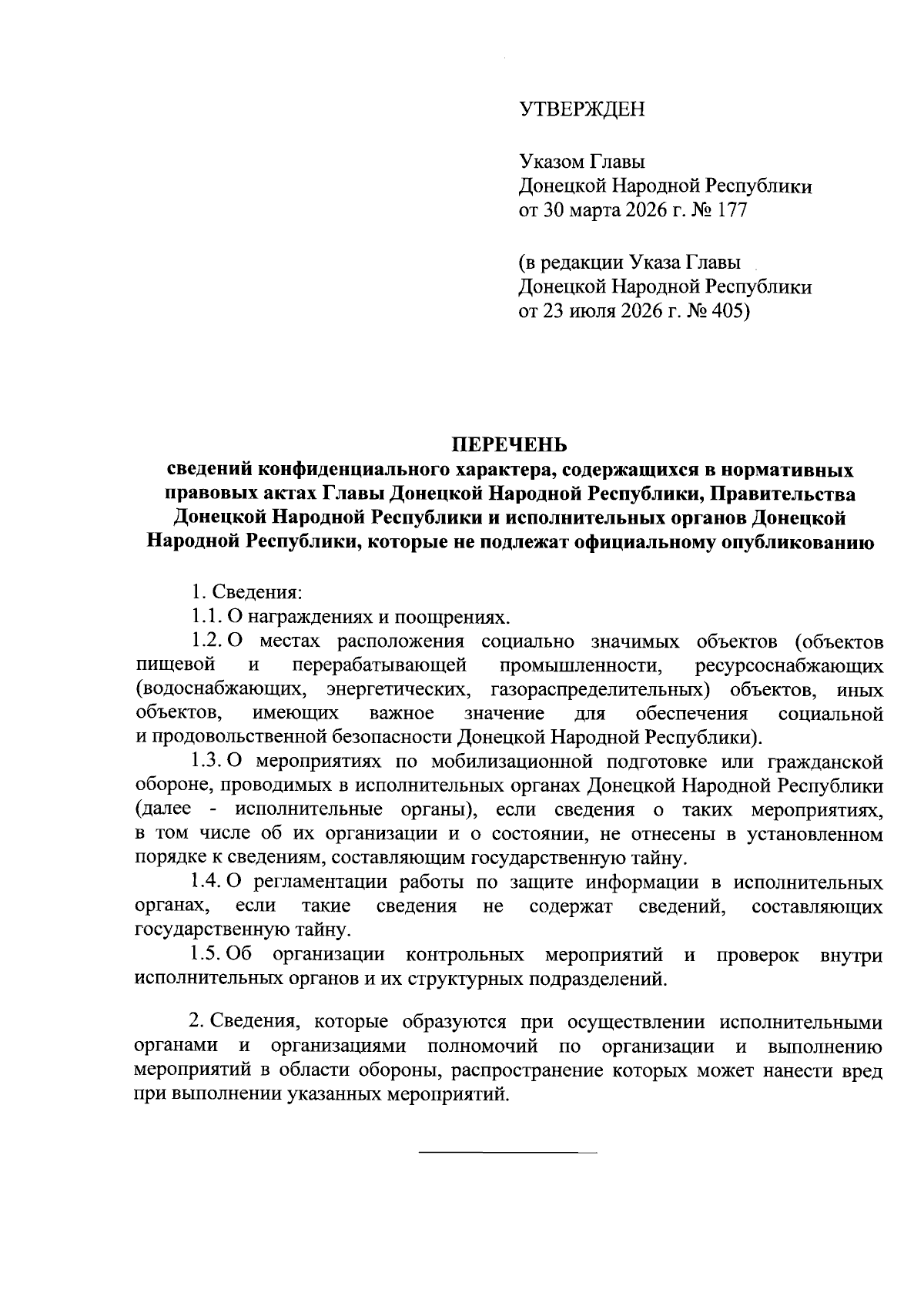 УТВЕРЖДЕН

Указом Главы
Донецкой Народной Республики
от 30 марта 2026 г. № 177

(в редакции Указа Главы
Донецкой Народной Республики
от 23 июля 2026 г. № 405)

ПЕРЕЧЕНЬ
сведений конфиденциального характера, содержащихся в нормативных правовых актах Главы Донецкой Народной Республики, Правительства Донецкой Народной Республики и исполнительных органов Донецкой Народной Республики, которые не подлежат официальному опубликованию

1. Сведения:
1.1. О награждениях и поощрениях.
1.2. О местах расположения социально значимых объектов (объектов пищевой и перерабатывающей промышленности, ресурсоснабжающих (водоснабжающих, энергетических, газораспределительных) объектов, иных объектов, имеющих важное значение для обеспечения социальной и продовольственной безопасности Донецкой Народной Республики).
1.3. О мероприятиях по мобилизационной подготовке или гражданской обороне, проводимых в исполнительных органах Донецкой Народной Республики (далее - исполнительные органы), если сведения о таких мероприятиях, в том числе об их организации и о состоянии, не отнесены в установленном порядке к сведениям, составляющим государственную тайну.
1.4. О регламентации работы по защите информации в исполнительных органах, если такие сведения не содержат сведений, составляющих государственную тайну.
1.5. Об организации контрольных мероприятий и проверок внутри исполнительных органов и их структурных подразделений.

2. Сведения, которые образуются при осуществлении исполнительными органами и организациями полномочий по организации и выполнению мероприятий в области обороны, распространение которых может нанести вред при выполнении указанных мероприятий.